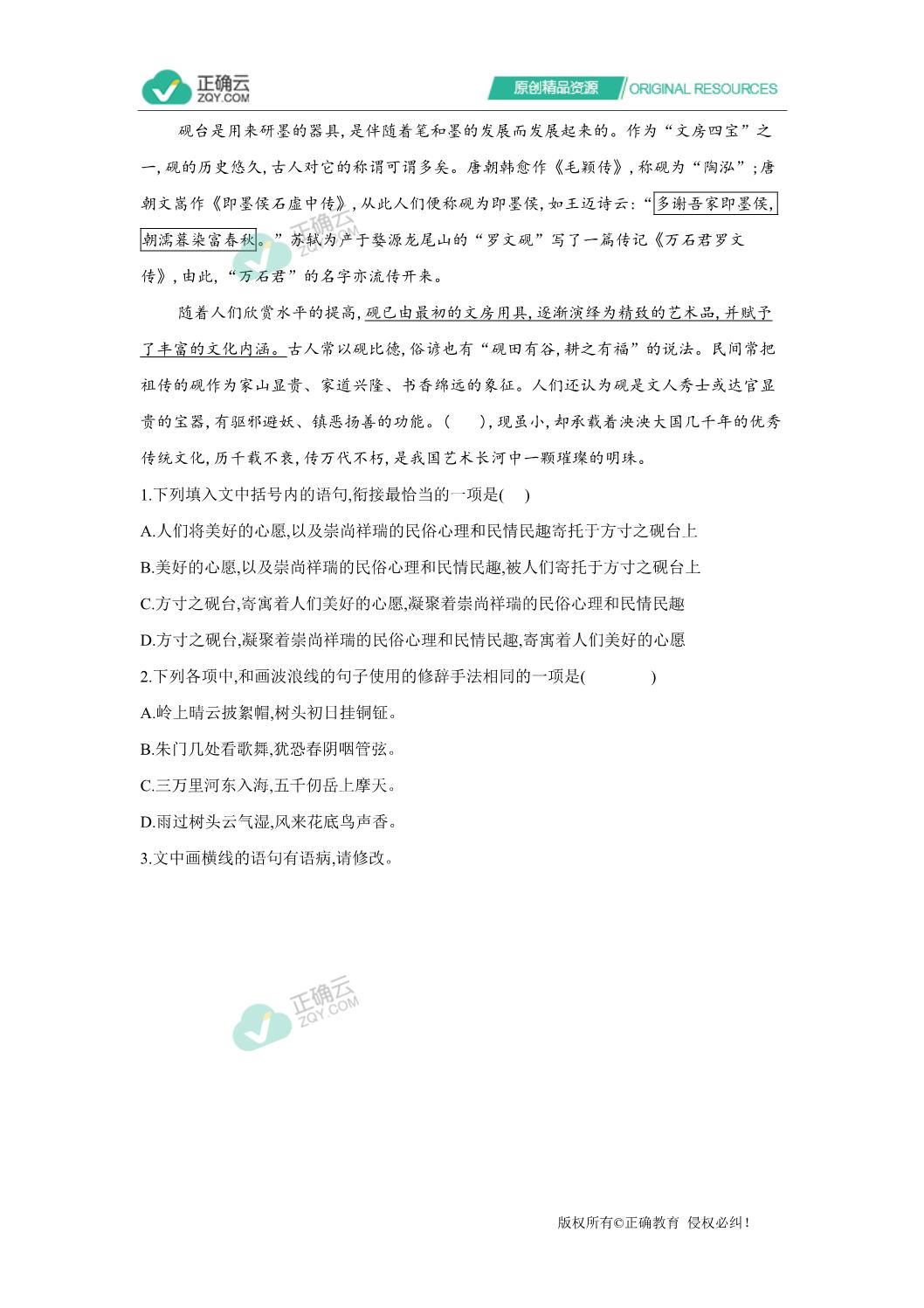 正确云
ZQY.COM
原创精品资源 ORIGINAL RESOURCES

砚台是用来研墨的器具，是伴随着笔和墨的发展而发展起来的。作为“文房四宝”之一，砚的历史悠久，古人对它的称谓可谓多矣。唐朝韩愈作《毛颖传》，称砚为“陶泓”；唐朝文嵩作《即墨侯石虚中传》，从此人们便称砚为即墨侯，如王迈诗云：“多谢吾家即墨侯，朝濡暮染富春秋。”苏轼为产于婺源龙尾山的“罗文砚”写了一篇传记《万石君罗文传》，由此，“万石君”的名字亦流传开来。

随着人们欣赏水平的提高，砚已由最初的文房用具，逐渐演绎为精致的艺术品，并赋予了丰富的文化内涵。古人常以砚比德，俗谚也有“砚田有谷，耕之有福”的说法。民间常把祖传的砚作为家山显贵、家道兴隆、书香绵远的象征。人们还认为砚是文人秀士或达官显贵的宝器，有驱邪避妖、镇恶扬善的功能。(　　)，砚虽小，却承载着泱泱大国几千年的优秀传统文化，历千载不衰，传万代不朽，是我国艺术长河中一颗璀璨的明珠。

1.下列填入文中括号内的语句,衔接最恰当的一项是(　　)
A.人们将美好的心愿,以及崇尚祥瑞的民俗心理和民情民趣寄托于方寸之砚台上
B.美好的心愿,以及崇尚祥瑞的民俗心理和民情民趣,被人们寄托于方寸之砚台上
C.方寸之砚台,寄寓着人们美好的心愿,凝聚着崇尚祥瑞的民俗心理和民情民趣
D.方寸之砚台,凝聚着崇尚祥瑞的民俗心理和民情民趣,寄寓着人们美好的心愿
2.下列各项中,和画波浪线的句子使用的修辞手法相同的一项是(　　)
A.岭上晴云披絮帽,树头初日挂铜钲。
B.朱门几处看歌舞,犹恐春阴咽管弦。
C.三万里河东入海,五千仞岳上摩天。
D.雨过树头云气湿,风来花底鸟声香。
3.文中画横线的语句有语病,请修改。

正确云
ZQY.COM

版权所有©正确教育 侵权必纠!